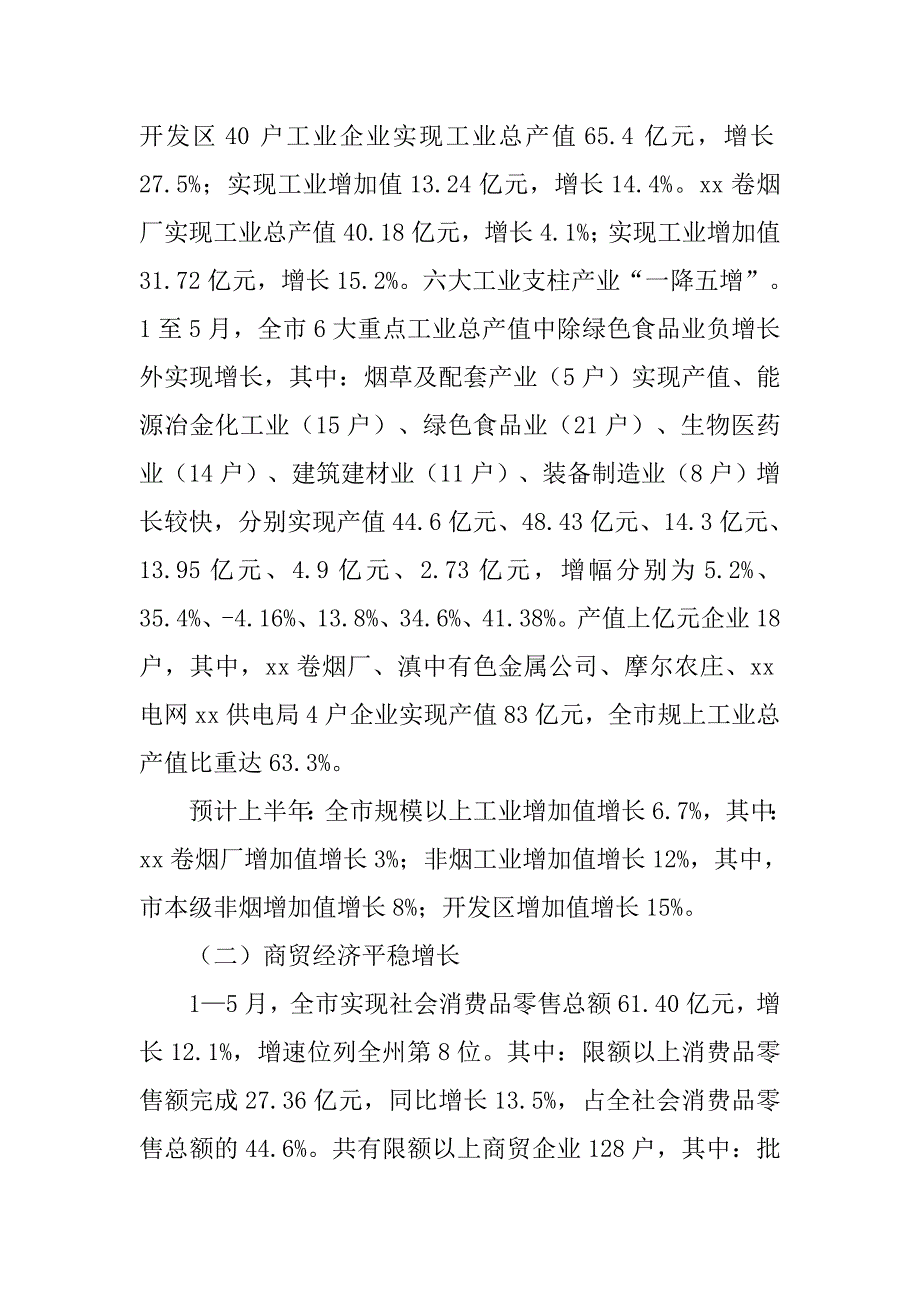 开发区 40 户工业企业实现工业总产值 65.4 亿元，增长 27.5%；实现工业增加值 13.24 亿元，增长 14.4%。xx 卷烟厂实现工业总产值 40.18 亿元，增长 4.1%；实现工业增加值 31.72 亿元，增长 15.2%。六大工业支柱产业“一降五增”。1 至 5 月，全市 6 大重点工业总产值中除绿色食品业负增长外实现增长，其中：烟草及配套产业（5 户）实现产值、能源冶金化工业（15 户）、绿色食品业（21 户）、生物医药业（14 户）、建筑建材业（11 户）、装备制造业（8 户）增长较快，分别实现产值 44.6 亿元、48.43 亿元、14.3 亿元、13.95 亿元、4.9 亿元、2.73 亿元，增幅分别为 5.2%、35.4%、-4.16%、13.8%、34.6%、41.38%。产值上亿元企业 18 户，其中，xx 卷烟厂、滇中有色金属公司、摩尔农庄、xx 电网 xx 供电局 4 户企业实现产值 83 亿元，全市规上工业总产值比重达 63.3%。

预计上半年：全市规模以上工业增加值增长 6.7%，其中：xx 卷烟厂增加值增长 3%；非烟工业增加值增长 12%，其中，市本级非烟增加值增长 8%；开发区增加值增长 15%。

（二）商贸经济平稳增长

1—5 月，全市实现社会消费品零售总额 61.40 亿元，增长 12.1%，增速位列全州第 8 位。其中：限额以上消费品零售额完成 27.36 亿元，同比增长 13.5%，占全社会消费品零售总额的 44.6%。共有限额以上商贸企业 128 户，其中：批